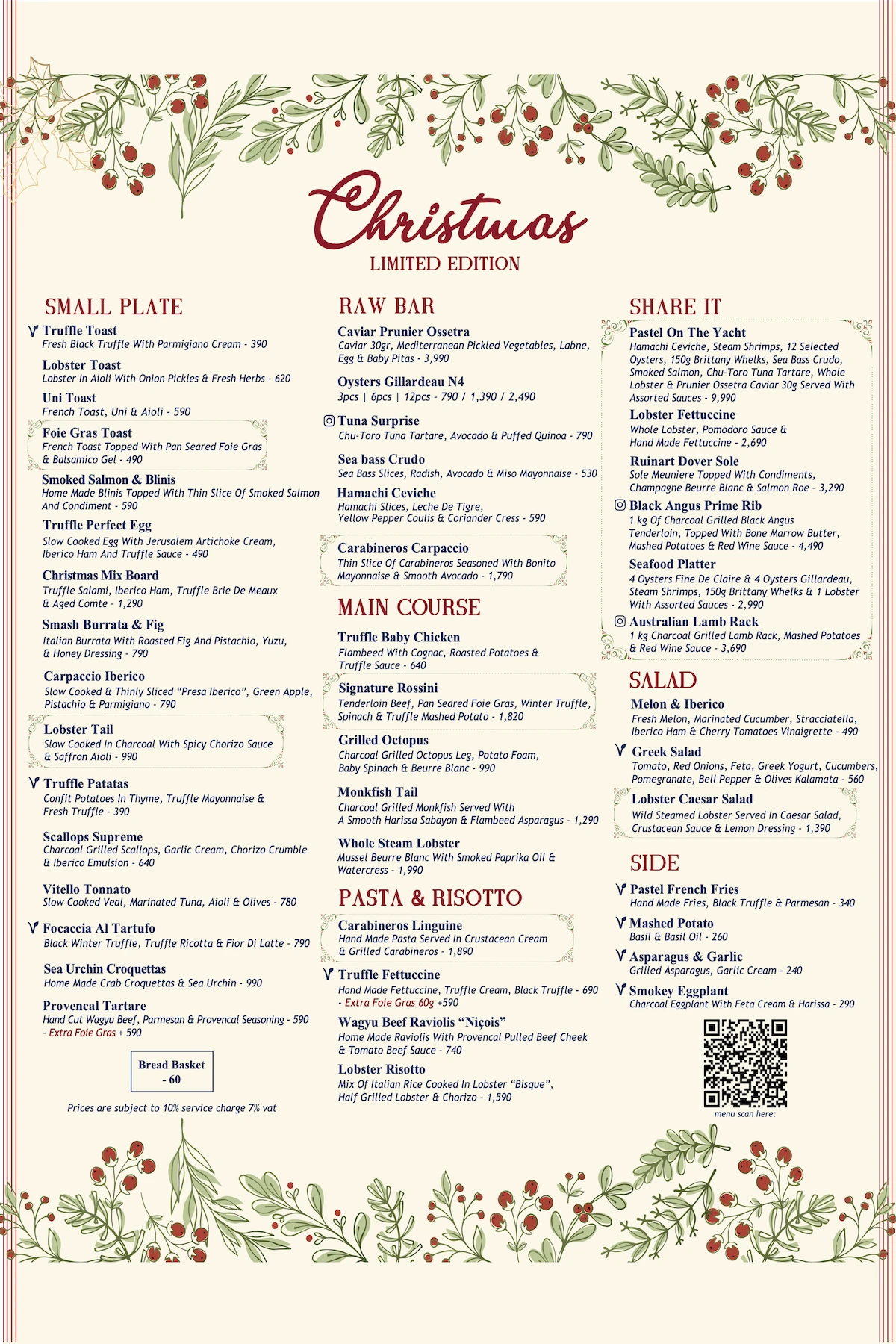 Christmas
LIMITED EDITION

SMALL PLATE

Truffle Toast
Fresh Black Truffle With Parmigiano Cream - 390

Lobster Toast
Lobster In Aioli With Onion Pickles & Fresh Herbs - 620

Uni Toast
French Toast, Uni & Aioli - 590

Foie Gras Toast
French Toast Topped With Pan Seared Foie Gras & Balsamico Gel - 490

Smoked Salmon & Blinis
Home Made Blinis Topped With Thin Slice Of Smoked Salmon And Condiment - 590

Truffle Perfect Egg
Slow Cooked Egg With Jerusalem Artichoke Cream, Iberico Ham And Truffle Sauce - 490

Christmas Mix Board
Truffle Salami, Iberico Ham, Truffle Brie De Meaux & Aged Comte - 1,290

Smash Burrata & Fig
Italian Burrata With Roasted Fig And Pistachio, Yuzu, & Honey Dressing - 790

Carpaccio Iberico
Slow Cooked & Thinly Sliced “Presa Iberico”, Green Apple, Pistachio & Parmigiano - 790

Lobster Tail
Slow Cooked In Charcoal With Spicy Chorizo Sauce & Saffron Aioli - 990

Truffle Patatas
Confit Potatoes In Thyme, Truffle Mayonnaise & Fresh Truffle - 390

Scallops Supreme
Charcoal Grilled Scallops, Garlic Cream, Chorizo Crumble & Iberico Emulsion - 640

Vitello Tonnato
Slow Cooked Veal, Marinated Tuna, Aioli & Olives - 780

Focaccia Al Tartufo
Black Winter Truffle, Truffle Ricotta & Fior Di Latte - 790

Sea Urchin Croquettas
Home Made Crab Croquettas & Sea Urchin - 990

Provencal Tartare
Hand Cut Wagyu Beef, Parmesan & Provencal Seasoning - 590
- Extra Foie Gras + 590

Bread Basket - 60

Prices are subject to 10% service charge 7% vat

RAW BAR

Caviar Prunier Ossetra
Caviar 30gr, Mediterranean Pickled Vegetables, Labne, Egg & Baby Pitas - 3,990

Oysters Gillardeau N4
3pcs | 6pcs | 12pcs - 790 / 1,390 / 2,490

Tuna Surprise
Chu-Toro Tuna Tartare, Avocado & Puffed Quinoa - 790

Sea bass Crudo
Sea Bass Slices, Radish, Avocado & Miso Mayonnaise - 530

Hamachi Ceviche
Hamachi Slices, Leche De Tigre, Yellow Pepper Coulis & Coriander Cress - 590

Carabineros Carpaccio
Thin Slice Of Carabineros Seasoned With Bonito Mayonnaise & Smooth Avocado - 1,790

MAIN COURSE

Truffle Baby Chicken
Flambeed With Cognac, Roasted Potatoes & Truffle Sauce - 640

Signature Rossini
Tenderloin Beef, Pan Seared Foie Gras, Winter Truffle, Spinach & Truffle Mashed Potato - 1,820

Grilled Octopus
Charcoal Grilled Octopus Leg, Potato Foam, Baby Spinach & Beurre Blanc - 990

Monkfish Tail
Charcoal Grilled Monkfish Served With A Smooth Harissa Sabayon & Flambeed Asparagus - 1,290

Whole Steam Lobster
Mussel Beurre Blanc With Smoked Paprika Oil & Watercress - 1,990

PASTA & RISOTTO

Carabineros Linguine
Hand Made Pasta Served In Crustacean Cream & Grilled Carabineros - 1,890

Truffle Fettuccine
Hand Made Fettuccine, Truffle Cream, Black Truffle - 690
- Extra Foie Gras 60g +590

Wagyu Beef Raviolis “Niçois”
Home Made Raviolis With Provencal Pulled Beef Cheek & Tomato Beef Sauce - 740

Lobster Risotto
Mix Of Italian Rice Cooked In Lobster “Bisque”, Half Grilled Lobster & Chorizo - 1,590

SHARE IT

Pastel On The Yacht
Hamachi Ceviche, Steam Shrimps, 12 Selected Oysters, 150g Brittany Whelks, Sea Bass Crudo, Smoked Salmon, Chu-Toro Tuna Tartare, Whole Lobster & Prunier Ossetra Caviar 30g Served With Assorted Sauces - 9,990

Lobster Fettuccine
Whole Lobster, Pomodoro Sauce & Hand Made Fettuccine - 2,690

Ruinart Dover Sole
Sole Meuniere Topped With Condiments, Champagne Beurre Blanc & Salmon Roe - 3,290

Black Angus Prime Rib
1 kg Of Charcoal Grilled Black Angus Tenderloin, Topped With Bone Marrow Butter, Mashed Potatoes & Red Wine Sauce - 4,490

Seafood Platter
4 Oysters Fine De Claire & 4 Oysters Gillardeau, Steam Shrimps, 150g Brittany Whelks & 1 Lobster With Assorted Sauces - 2,990

Australian Lamb Rack
1 kg Charcoal Grilled Lamb Rack, Mashed Potatoes & Red Wine Sauce - 3,690

SALAD

Melon & Iberico
Fresh Melon, Marinated Cucumber, Stracciatella, Iberico Ham & Cherry Tomatoes Vinaigrette - 490

Greek Salad
Tomato, Red Onions, Feta, Greek Yogurt, Cucumbers, Pomegranate, Bell Pepper & Olives Kalamata - 560

Lobster Caesar Salad
Wild Steamed Lobster Served In Caesar Salad, Crustacean Sauce & Lemon Dressing - 1,390

SIDE

Pastel French Fries
Hand Made Fries, Black Truffle & Parmesan - 340

Mashed Potato
Basil & Basil Oil - 260

Asparagus & Garlic
Grilled Asparagus, Garlic Cream - 240

Smokey Eggplant
Charcoal Eggplant With Feta Cream & Harissa - 290

menu scan here: